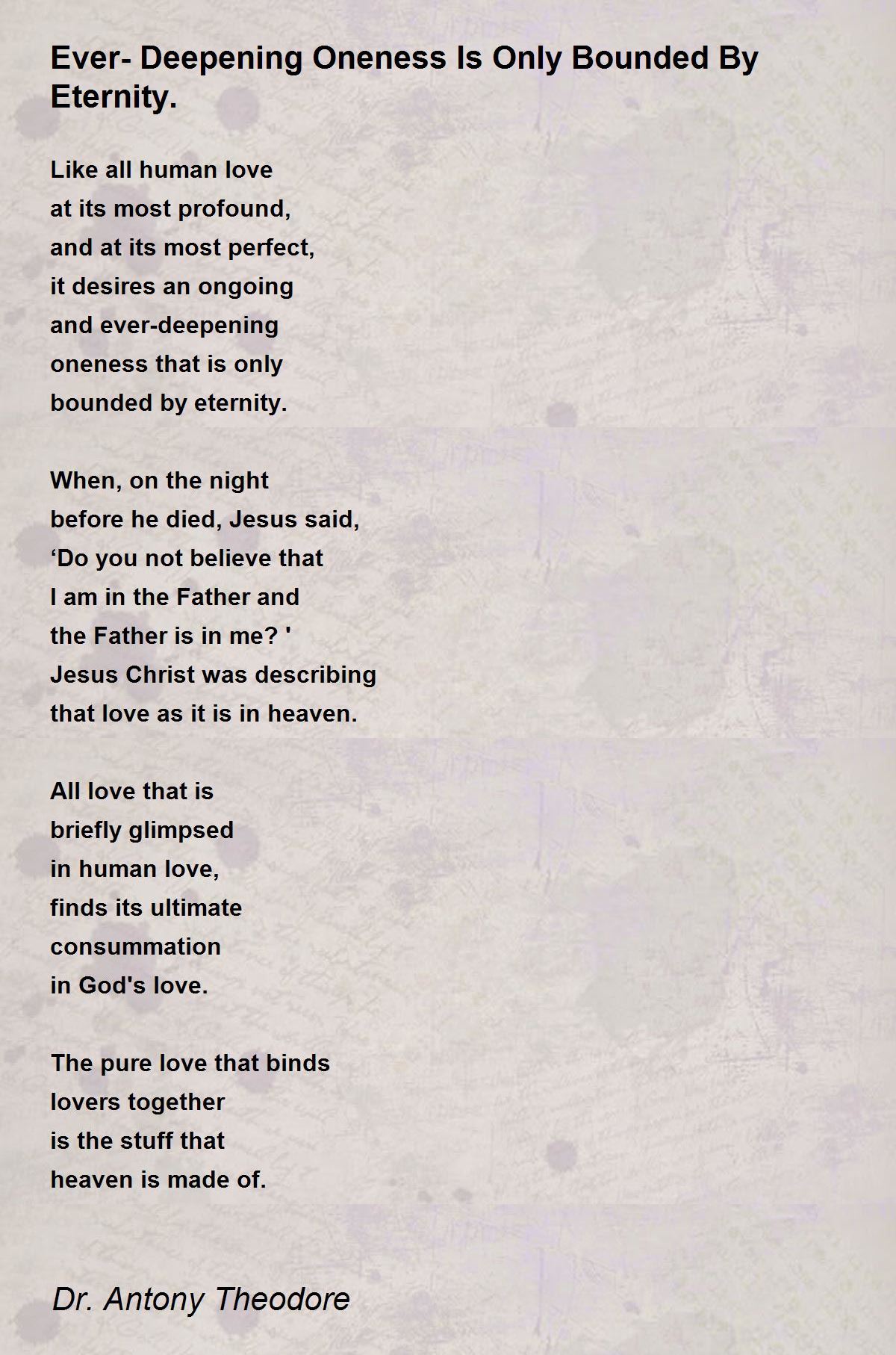 Ever- Deepening Oneness Is Only Bounded By Eternity.

Like all human love
at its most profound,
and at its most perfect,
it desires an ongoing
and ever-deepening
oneness that is only
bounded by eternity.

When, on the night
before he died, Jesus said,
‘Do you not believe that
I am in the Father and
the Father is in me? '
Jesus Christ was describing
that love as it is in heaven.

All love that is
briefly glimpsed
in human love,
finds its ultimate
consummation
in God's love.

The pure love that binds
lovers together
is the stuff that
heaven is made of.

Dr. Antony Theodore